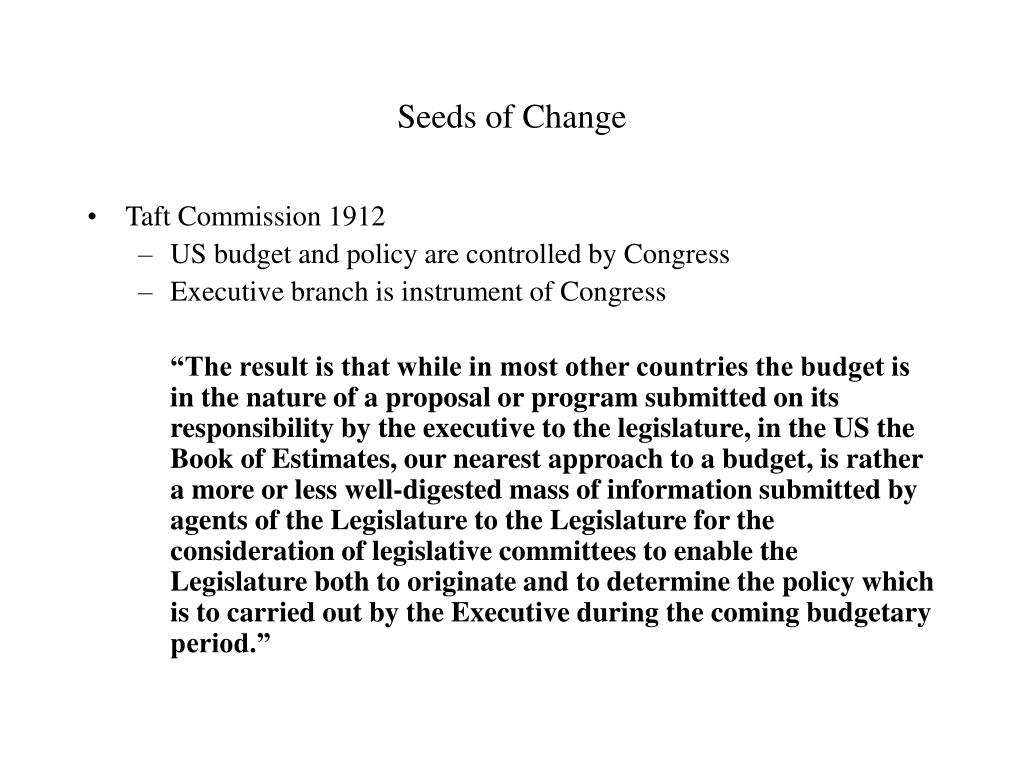 Seeds of Change

• Taft Commission 1912
– US budget and policy are controlled by Congress
– Executive branch is instrument of Congress

“The result is that while in most other countries the budget is in the nature of a proposal or program submitted on its responsibility by the executive to the legislature, in the US the Book of Estimates, our nearest approach to a budget, is rather a more or less well-digested mass of information submitted by agents of the Legislature to the Legislature for the consideration of legislative committees to enable the Legislature both to originate and to determine the policy which is to carried out by the Executive during the coming budgetary period.”